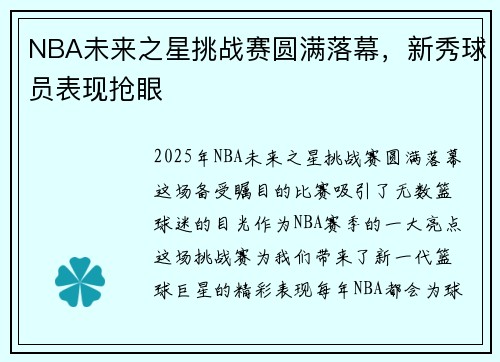 NBA未来之星挑战赛圆满落幕，新秀球员表现抢眼

2025年NBA未来之星挑战赛圆满落幕这场备受瞩目的比赛吸引了无数篮球迷的目光作为NBA赛季的一大亮点这场挑战赛为我们带来了新一代篮球巨星的精彩表现每年NBA都会为球